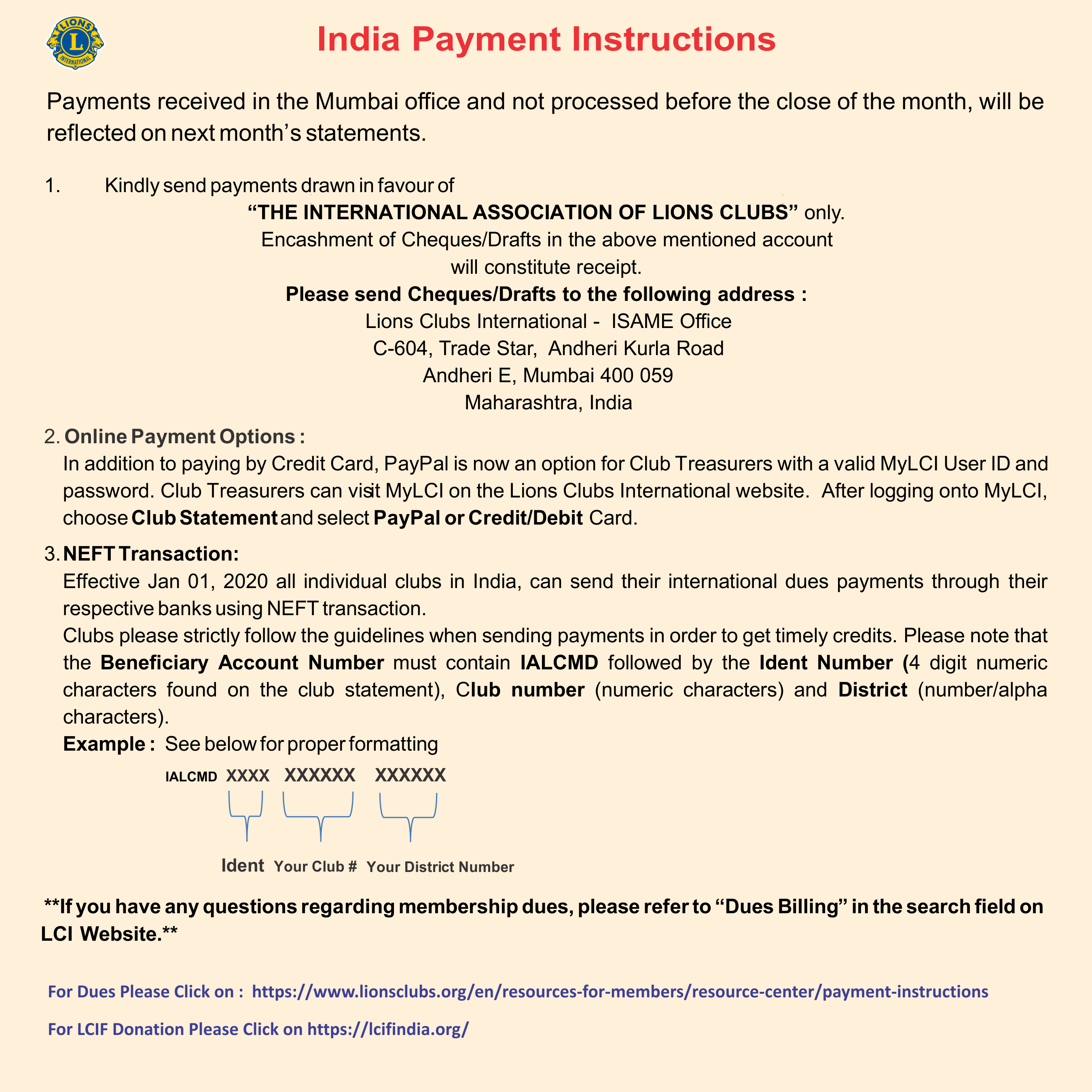 LIONS L INTERNATIONAL

India Payment Instructions

Payments received in the Mumbai office and not processed before the close of the month, will be reflected on next month's statements.

1. Kindly send payments drawn in favour of

"THE INTERNATIONAL ASSOCIATION OF LIONS CLUBS" only.
Encashment of Cheques/Drafts in the above mentioned account will constitute receipt.
Please send Cheques/Drafts to the following address :
Lions Clubs International - ISAME Office
C-604, Trade Star, Andheri Kurla Road
Andheri E, Mumbai 400 059
Maharashtra, India

2. Online Payment Options :
In addition to paying by Credit Card, PayPal is now an option for Club Treasurers with a valid MyLCI User ID and password. Club Treasurers can visit MyLCI on the Lions Clubs International website. After logging onto MyLCI, choose Club Statement and select PayPal or Credit/Debit Card.

3. NEFT Transaction:
Effective Jan 01, 2020 all individual clubs in India, can send their international dues payments through their respective banks using NEFT transaction.
Clubs please strictly follow the guidelines when sending payments in order to get timely credits. Please note that the Beneficiary Account Number must contain IALCMD followed by the Ident Number (4 digit numeric characters found on the club statement), Club number (numeric characters) and District (number/alpha characters).
Example : See below for proper formatting

IALCMD XXXX XXXXXX XXXXXX

Ident Your Club # Your District Number

**If you have any questions regarding membership dues, please refer to "Dues Billing" in the search field on LCI Website.**

For Dues Please Click on : https://www.lionsclubs.org/en/resources-for-members/resource-center/payment-instructions

For LCIF Donation Please Click on https://lcifindia.org/